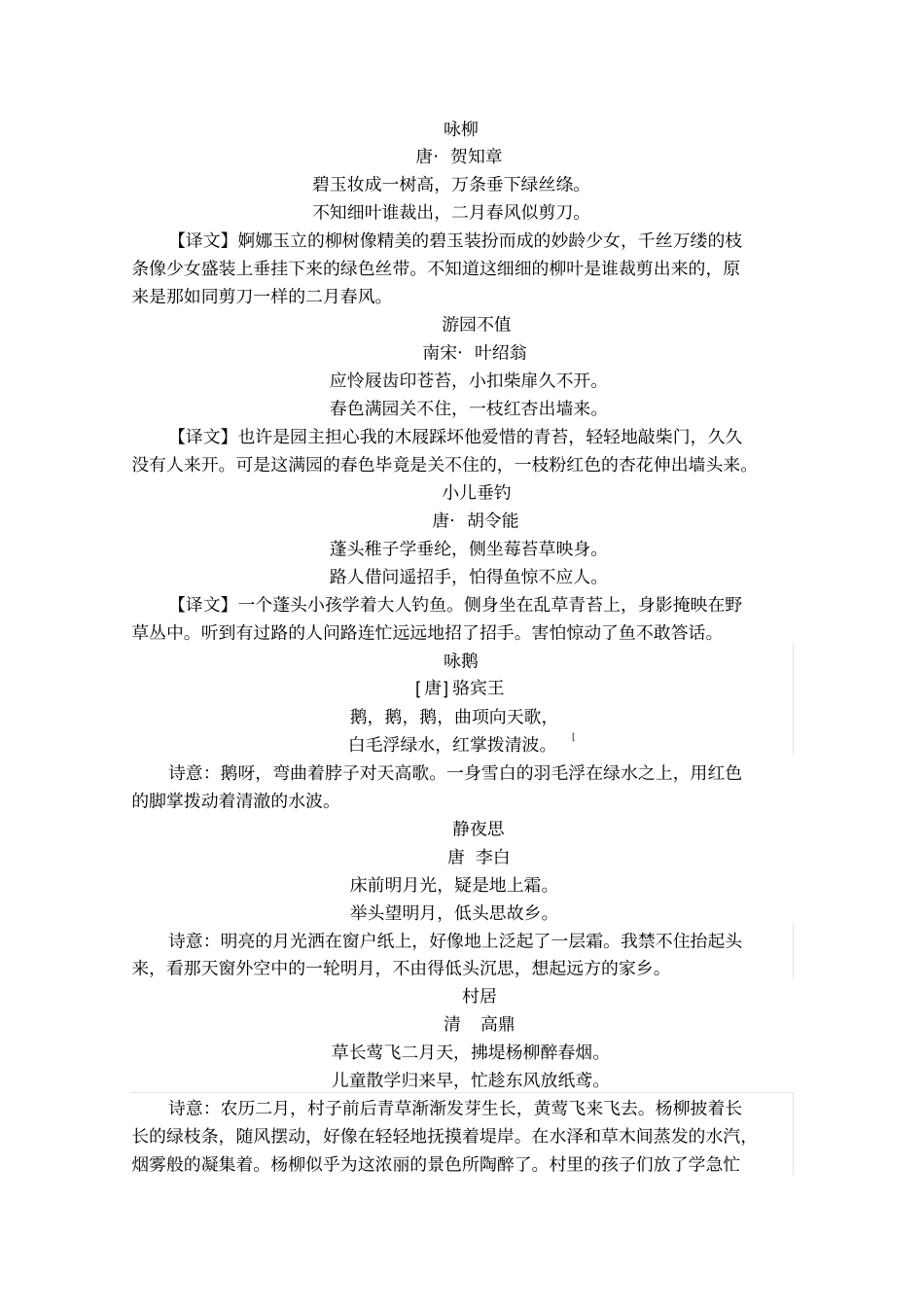 咏柳
唐· 贺知章
碧玉妆成一树高，万条垂下绿丝绦。
不知细叶谁裁出，二月春风似剪刀。

【译文】婀娜玉立的柳树像精美的碧玉装扮而成的妙龄少女，千丝万缕的枝条像少女盛装上垂挂下来的绿色丝带。不知道这细细的柳叶是谁裁剪出来的，原来是那如同剪刀一样的二月春风。

游园不值
南宋· 叶绍翁
应怜屐齿印苍苔，小扣柴扉久不开。
春色满园关不住，一枝红杏出墙来。

【译文】也许是园主担心我的木屐踩坏他爱惜的青苔，轻轻地敲柴门，久久没有人来开。可是这满园的春色毕竟是关不住的，一枝粉红色的杏花伸出墙头来。

小儿垂钓
唐· 胡令能
蓬头稚子学垂纶，侧坐莓苔草映身。
路人借问遥招手，怕得鱼惊不应人。

【译文】一个蓬头小孩学着大人钓鱼。侧身坐在乱草青苔上，身影掩映在野草丛中。听到有过路的人问路连忙远远地招了招手。害怕惊动了鱼不敢答话。

咏鹅
[唐] 骆宾王
鹅，鹅，鹅，曲项向天歌，
白毛浮绿水，红掌拨清波。

诗意：鹅呀，弯曲着脖子对天高歌。一身雪白的羽毛浮在绿水之上，用红色的脚掌拨动着清澈的水波。

静夜思
唐 李白
床前明月光，疑是地上霜。
举头望明月，低头思故乡。

诗意：明亮的月光洒在窗户纸上，好像地上泛起了一层霜。我禁不住抬起头来，看那天窗外空中的一轮明月，不由得低头沉思，想起远方的家乡。

村居
清 高鼎
草长莺飞二月天，拂堤杨柳醉春烟。
儿童散学归来早，忙趁东风放纸鸢。

诗意：农历二月，村子前后青草渐渐发芽生长，黄莺飞来飞去。杨柳披着长长的绿枝条，随风摆动，好像在轻轻地抚摸着堤岸。在水泽和草木间蒸发的水汽，烟雾般的凝集着。杨柳似乎为这浓丽的景色所陶醉了。村里的孩子们放了学急忙